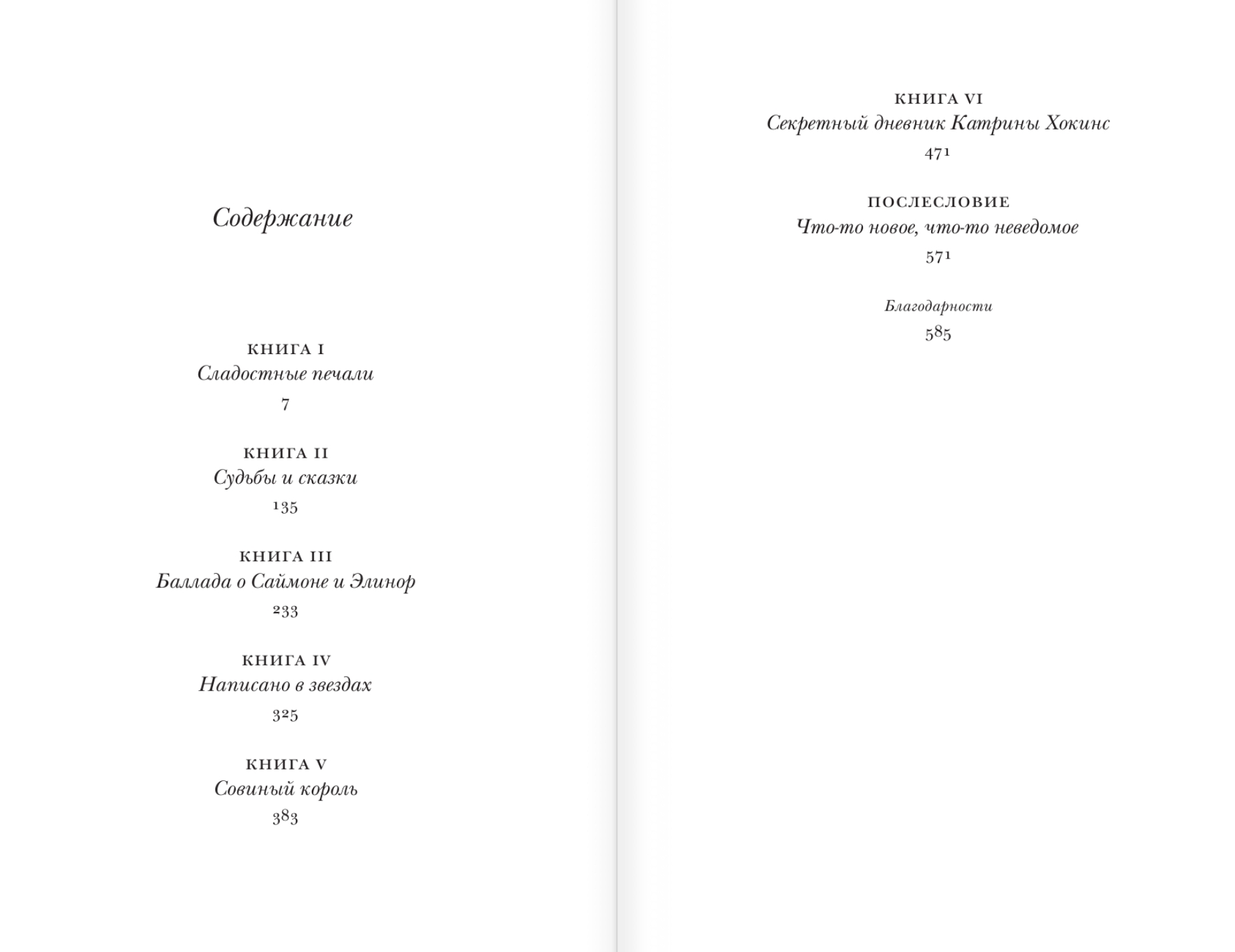 Содержание

КНИГА I
Сладостные печали
7

КНИГА II
Судьбы и сказки
135

КНИГА III
Баллада о Саймоне и Элинор
233

КНИГА IV
Написано в звездах
325

КНИГА V
Совиный король
383

КНИГА VI
Секретный дневник Катрины Хокинс
471

ПОСЛЕСЛОВИЕ
Что-то новое, что-то неведомое
571

Благодарности
585